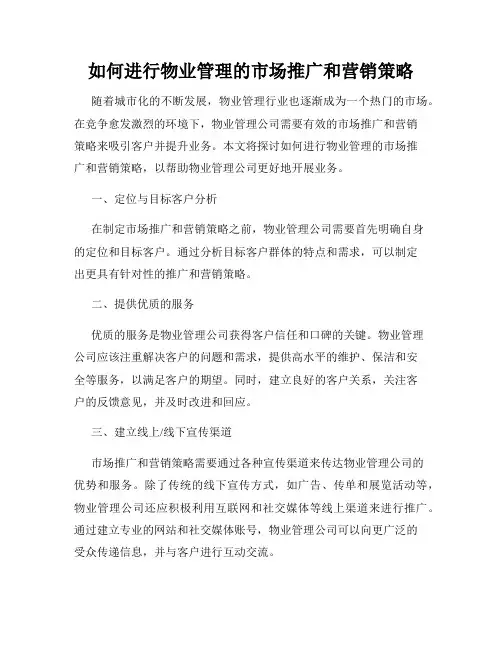 如何进行物业管理的市场推广和营销策略

随着城市化的不断发展，物业管理行业也逐渐成为一个热门的市场。在竞争愈发激烈的环境下，物业管理公司需要有效的市场推广和营销策略来吸引客户并提升业务。本文将探讨如何进行物业管理的市场推广和营销策略，以帮助物业管理公司更好地开展业务。

一、定位与目标客户分析

在制定市场推广和营销策略之前，物业管理公司需要首先明确自身的定位和目标客户。通过分析目标客户群体的特点和需求，可以制定出更具有针对性的推广和营销策略。

二、提供优质的服务

优质的服务是物业管理公司获得客户信任和口碑的关键。物业管理公司应该注重解决客户的问题和需求，提供高水平的维护、保洁和安全等服务，以满足客户的期望。同时，建立良好的客户关系，关注客户的反馈意见，并及时改进和回应。

三、建立线上/线下宣传渠道

市场推广和营销策略需要通过各种宣传渠道来传达物业管理公司的优势和服务。除了传统的线下宣传方式，如广告、传单和展览活动等，物业管理公司还应积极利用互联网和社交媒体等线上渠道来进行推广。通过建立专业的网站和社交媒体账号，物业管理公司可以向更广泛的受众传递信息，并与客户进行互动交流。